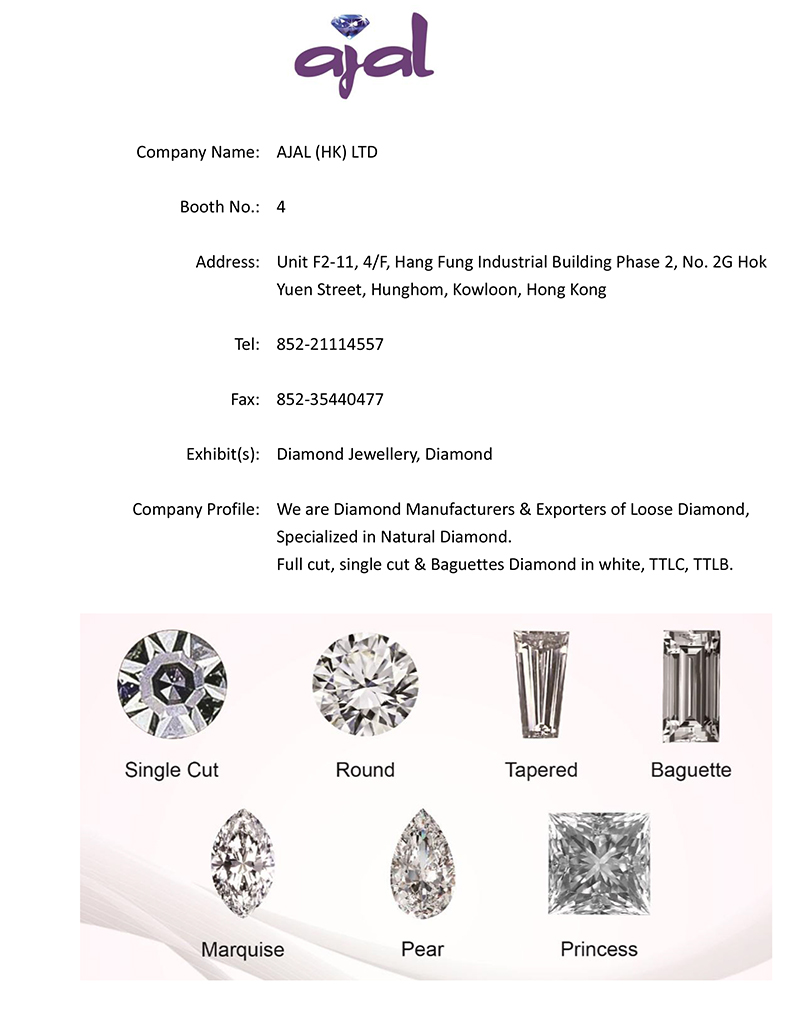 ajal

Company Name: AJAL (HK) LTD

Booth No.: 4

Address: Unit F2-11, 4/F, Hang Fung Industrial Building Phase 2, No. 2G Hok Yuen Street, Hunghom, Kowloon, Hong Kong

Tel: 852-21114557

Fax: 852-35440477

Exhibit(s): Diamond Jewellery, Diamond

Company Profile: We are Diamond Manufacturers & Exporters of Loose Diamond, Specialized in Natural Diamond.
Full cut, single cut & Baguettes Diamond in white, TTLC, TTLB.

Single Cut

Round

Tapered

Baguette

Marquise

Pear

Princess